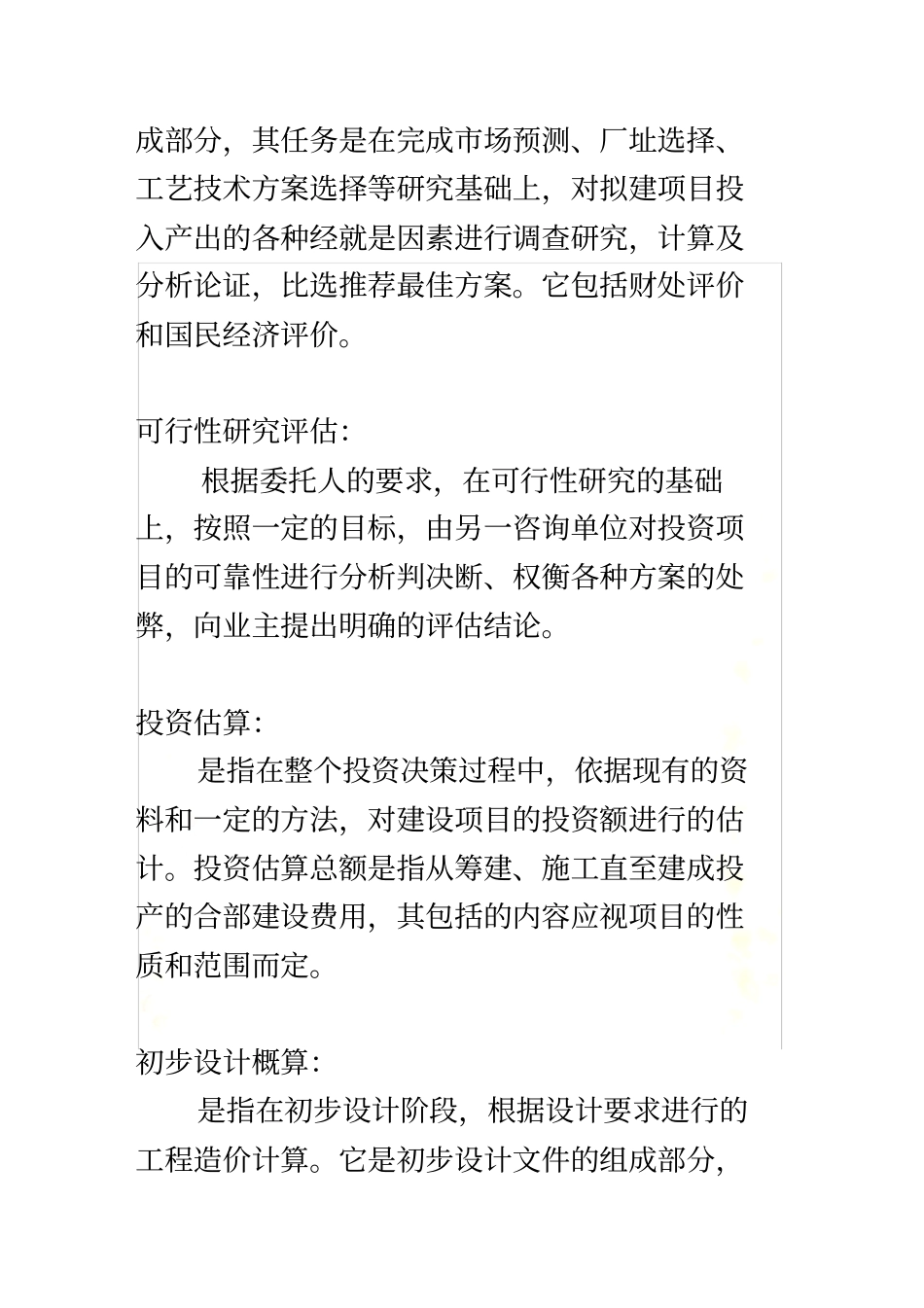 成部分，其任务是在完成市场预测、厂址选择、工艺技术方案选择等研究基础上，对拟建项目投入产出的各种经就是因素进行调查研究，计算及分析论证，比选推荐最佳方案。它包括财处评价和国民经济评价。

可行性研究评估：

根据委托人的要求，在可行性研究的基础上，按照一定的目标，由另一咨询单位对投资项目的可靠性进行分析判决断、权衡各种方案的处弊，向业主提出明确的评估结论。

投资估算：

是指在整个投资决策过程中，依据现有的资料和一定的方法，对建设项目的投资额进行的估计。投资估算总额是指从筹建、施工直至建成投产的合部建设费用，其包括的内容应视项目的性质和范围而定。

初步设计概算：

是指在初步设计阶段，根据设计要求进行的工程造价计算。它是初步设计文件的组成部分，